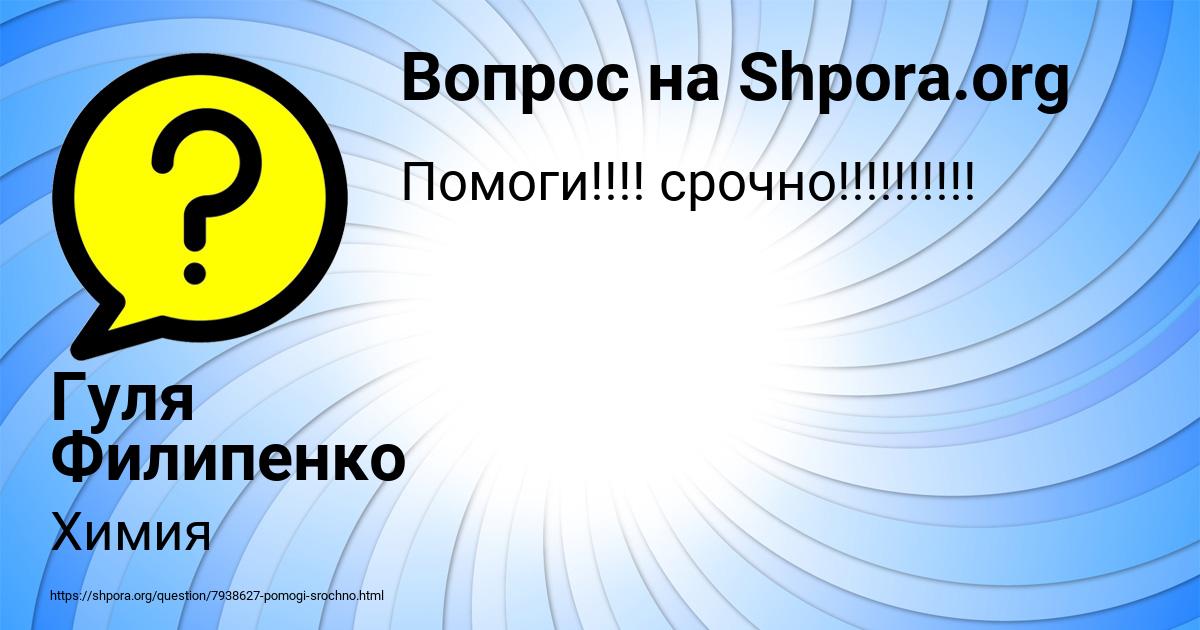 Вопрос на Shpora.org

Помоги!!!! срочно!!!!!!!!!!

Гуля Филипенко

Химия

https://shpora.org/question/7938627-pomogi-srochno.html